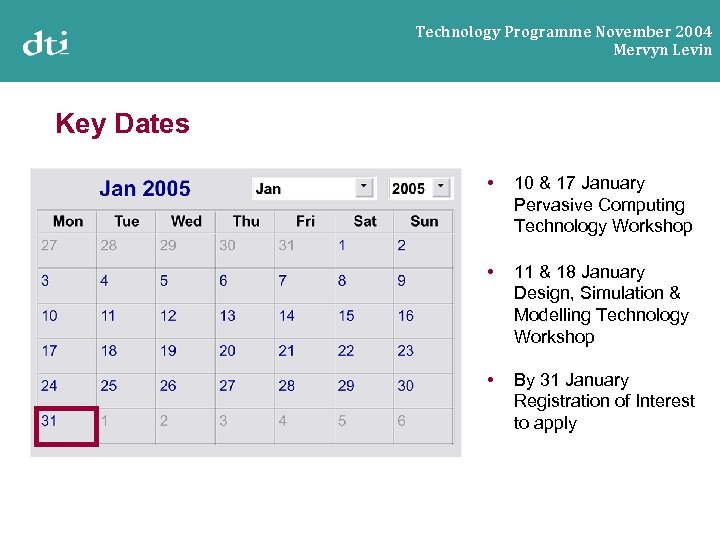 dti

Technology Programme November 2004
Mervyn Levin

Key Dates

Jan 2005 Jan 2005

| Mon | Tue | Wed | Thu | Fri | Sat | Sun |
|---|---|---|---|---|---|---|
| 27 | 28 | 29 | 30 | 31 | 1 | 2 |
| 3 | 4 | 5 | 6 | 7 | 8 | 9 |
| 10 | 11 | 12 | 13 | 14 | 15 | 16 |
| 17 | 18 | 19 | 20 | 21 | 22 | 23 |
| 24 | 25 | 26 | 27 | 28 | 29 | 30 |
| 31 | 1 | 2 | 3 | 4 | 5 | 6 |

• 10 & 17 January Pervasive Computing Technology Workshop

• 11 & 18 January Design, Simulation & Modelling Technology Workshop

• By 31 January Registration of Interest to apply